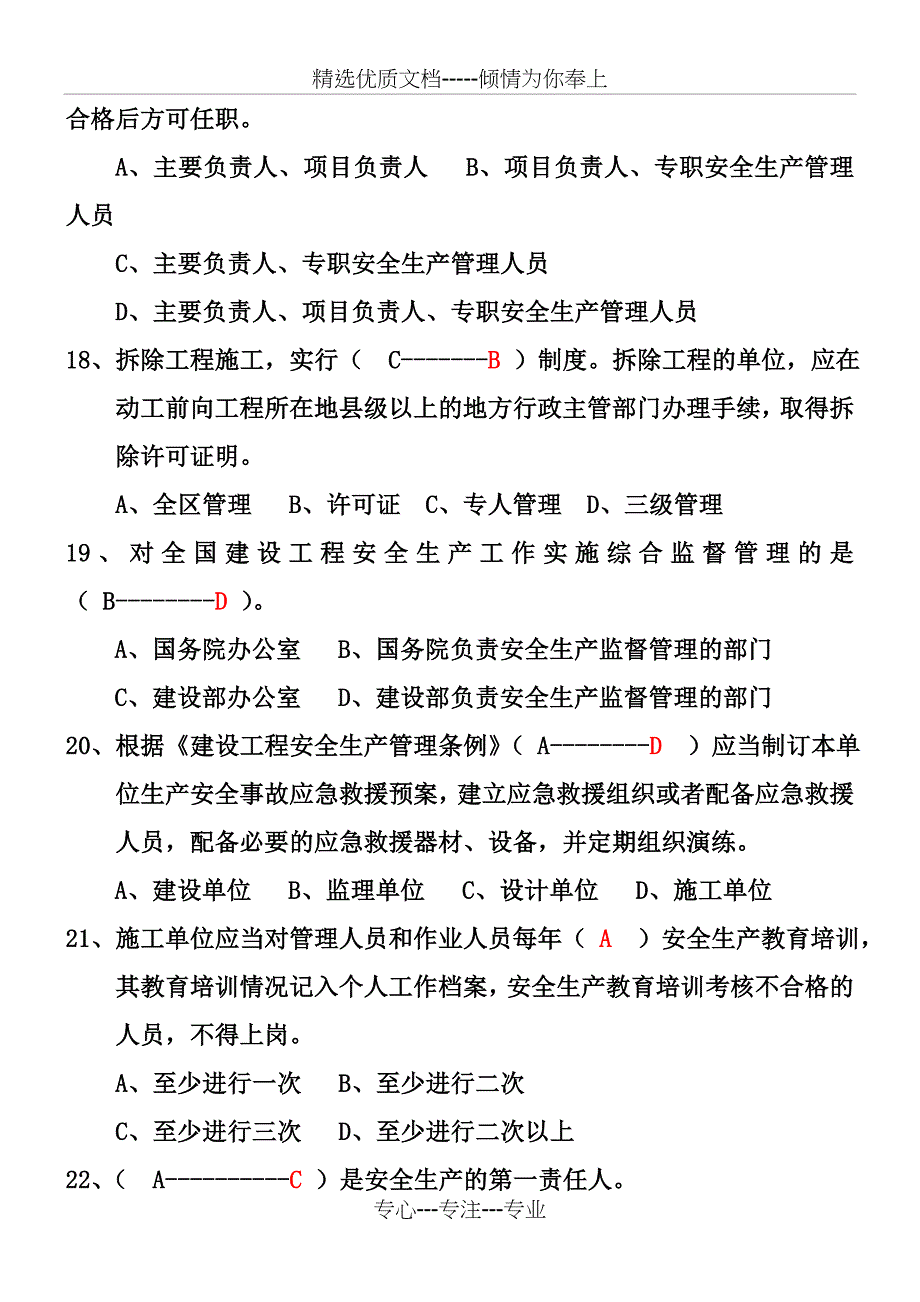 精选优质文档-----倾情为你奉上

合格后方可任职。

A、主要负责人、项目负责人　B、项目负责人、专职安全生产管理人员

C、主要负责人、专职安全生产管理人员

D、主要负责人、项目负责人、专职安全生产管理人员

18、拆除工程施工，实行（ C-------B ）制度。拆除工程的单位，应在动工前向工程所在地县级以上的地方行政主管部门办理手续，取得拆除许可证明。

A、全区管理　B、许可证　C、专人管理　D、三级管理

19、对全国建设工程安全生产工作实施综合监督管理的是（ B--------D ）。

A、国务院办公室　B、国务院负责安全生产监督管理的部门

C、建设部办公室　D、建设部负责安全生产监督管理的部门

20、根据《建设工程安全生产管理条例》（ A--------D ）应当制订本单位生产安全事故应急救援预案，建立应急救援组织或者配备应急救援人员，配备必要的应急救援器材、设备，并定期组织演练。

A、建设单位　B、监理单位　C、设计单位　D、施工单位

21、施工单位应当对管理人员和作业人员每年（ A ）安全生产教育培训，其教育培训情况记入个人工作档案，安全生产教育培训考核不合格的人员，不得上岗。

A、至少进行一次　B、至少进行二次

C、至少进行三次　D、至少进行二次以上

22、（ A----------C ）是安全生产的第一责任人。

专心---专注---专业